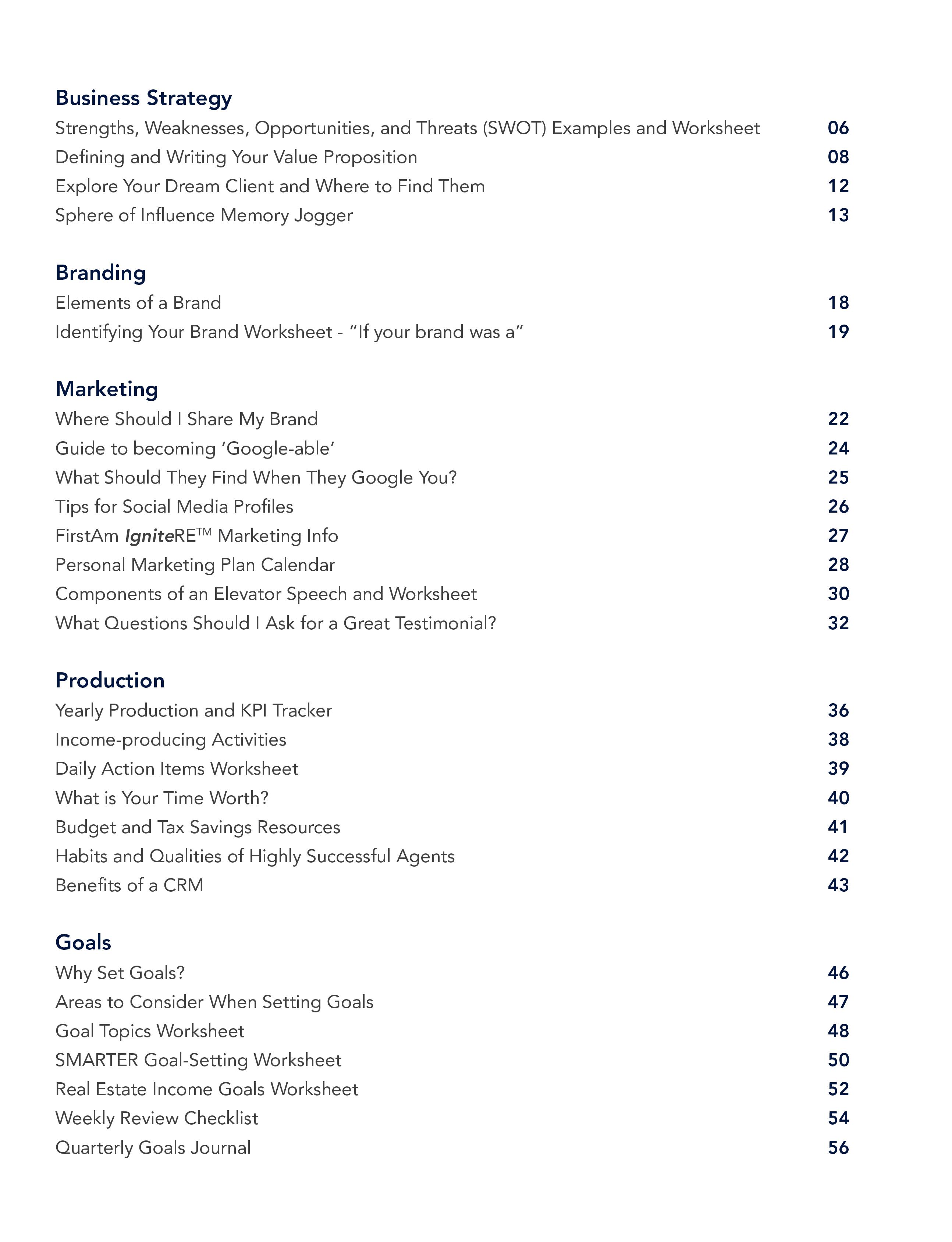 Business Strategy

Strengths, Weaknesses, Opportunities, and Threats (SWOT) Examples and Worksheet 06
Defining and Writing Your Value Proposition 08
Explore Your Dream Client and Where to Find Them 12
Sphere of Influence Memory Jogger 13

Branding

Elements of a Brand 18
Identifying Your Brand Worksheet - “If your brand was a” 19

Marketing

Where Should I Share My Brand 22
Guide to becoming ‘Google-able’ 24
What Should They Find When They Google You? 25
Tips for Social Media Profiles 26
FirstAm IgniteRE™ Marketing Info 27
Personal Marketing Plan Calendar 28
Components of an Elevator Speech and Worksheet 30
What Questions Should I Ask for a Great Testimonial? 32

Production

Yearly Production and KPI Tracker 36
Income-producing Activities 38
Daily Action Items Worksheet 39
What is Your Time Worth? 40
Budget and Tax Savings Resources 41
Habits and Qualities of Highly Successful Agents 42
Benefits of a CRM 43

Goals

Why Set Goals? 46
Areas to Consider When Setting Goals 47
Goal Topics Worksheet 48
SMARTER Goal-Setting Worksheet 50
Real Estate Income Goals Worksheet 52
Weekly Review Checklist 54
Quarterly Goals Journal 56